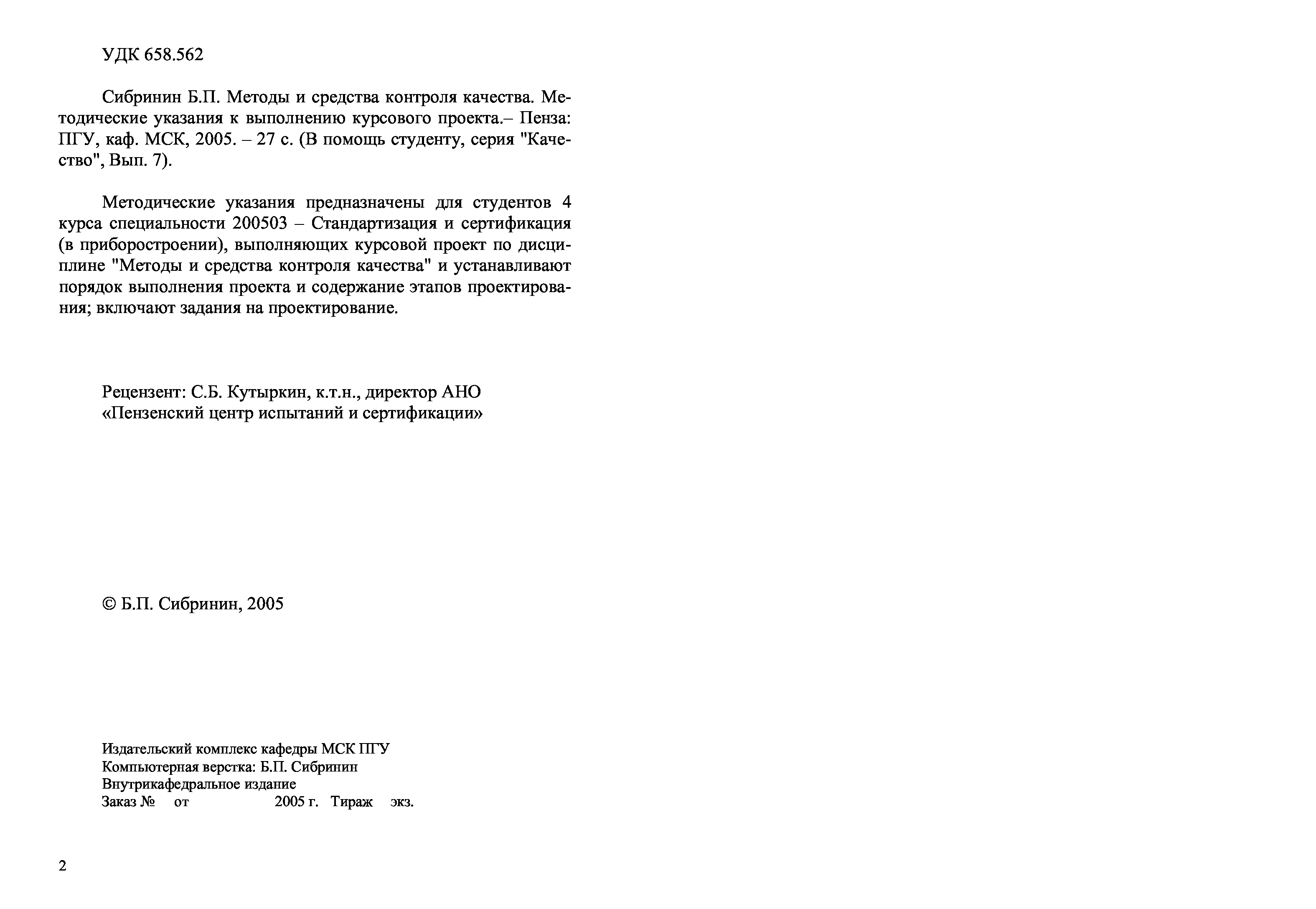 УДК 658.562

Сибринин Б.П. Методы и средства контроля качества. Методические указания к выполнению курсового проекта.– Пенза: ПГУ, каф. МСК, 2005. – 27 с. (В помощь студенту, серия "Качество", Вып. 7).

Методические указания предназначены для студентов 4 курса специальности 200503 – Стандартизация и сертификация (в приборостроении), выполняющих курсовой проект по дисциплине "Методы и средства контроля качества" и устанавливают порядок выполнения проекта и содержание этапов проектирования; включают задания на проектирование.

Рецензент: С.Б. Кутыркин, к.т.н., директор АНО «Пензенский центр испытаний и сертификации»

© Б.П. Сибринин, 2005

Издательский комплекс кафедры МСК ПГУ
Компьютерная верстка: Б.П. Сибринин
Внутрикафедральное издание
Заказ № от 2005 г. Тираж экз.

2